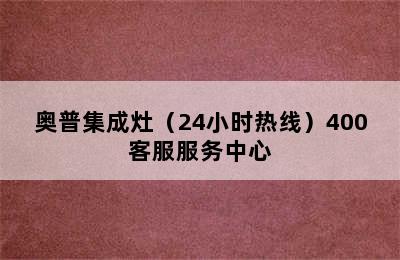 奥普集成灶（24小时热线）400客服服务中心